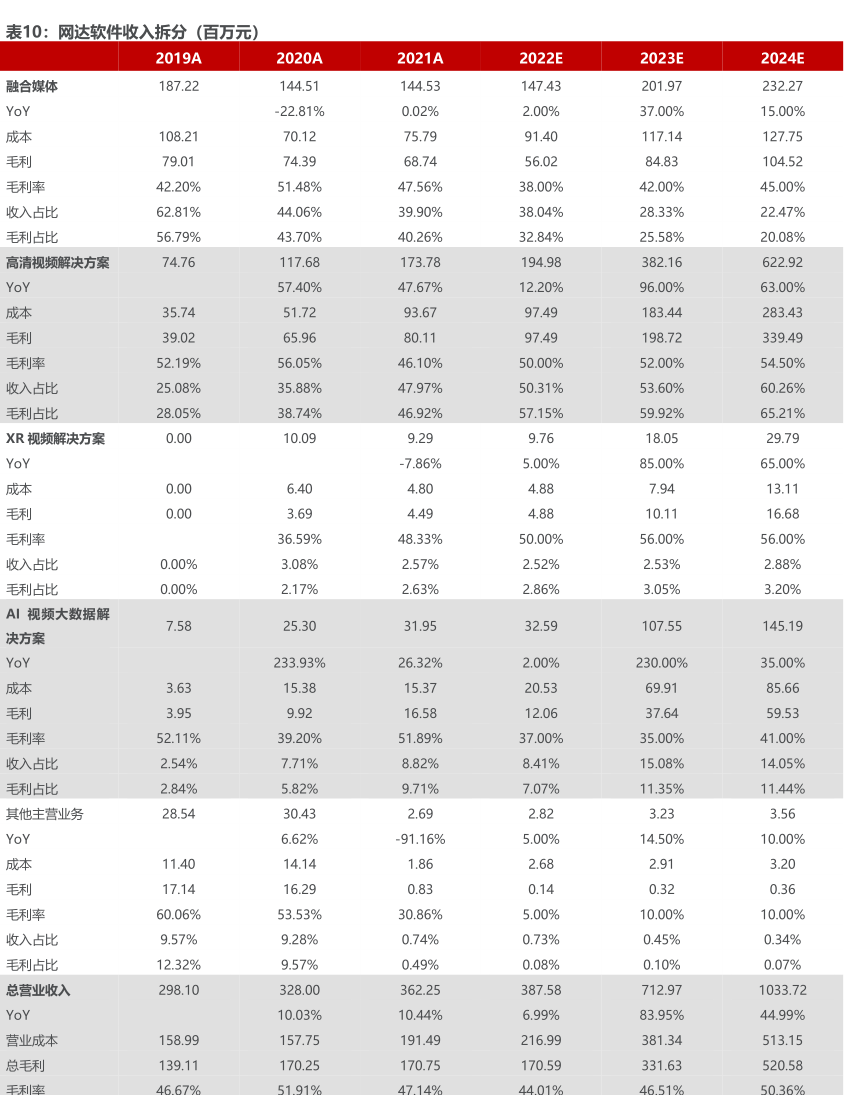 表10：网达软件收入拆分（百万元）

| | 2019A | 2020A | 2021A | 2022E | 2023E | 2024E |
|---|---|---|---|---|---|---|
| 融合媒体 | 187.22 | 144.51 | 144.53 | 147.43 | 201.97 | 232.27 |
| YoY | | -22.81% | 0.02% | 2.00% | 37.00% | 15.00% |
| 成本 | 108.21 | 70.12 | 75.79 | 91.40 | 117.14 | 127.75 |
| 毛利 | 79.01 | 74.39 | 68.74 | 56.02 | 84.83 | 104.52 |
| 毛利率 | 42.20% | 51.48% | 47.56% | 38.00% | 42.00% | 45.00% |
| 收入占比 | 62.81% | 44.06% | 39.90% | 38.04% | 28.33% | 22.47% |
| 毛利占比 | 56.79% | 43.70% | 40.26% | 32.84% | 25.58% | 20.08% |
| 高清视频解决方案 | 74.76 | 117.68 | 173.78 | 194.98 | 382.16 | 622.92 |
| YoY | | 57.40% | 47.67% | 12.20% | 96.00% | 63.00% |
| 成本 | 35.74 | 51.72 | 93.67 | 97.49 | 183.44 | 283.43 |
| 毛利 | 39.02 | 65.96 | 80.11 | 97.49 | 198.72 | 339.49 |
| 毛利率 | 52.19% | 56.05% | 46.10% | 50.00% | 52.00% | 54.50% |
| 收入占比 | 25.08% | 35.88% | 47.97% | 50.31% | 53.60% | 60.26% |
| 毛利占比 | 28.05% | 38.74% | 46.92% | 57.15% | 59.92% | 65.21% |
| XR 视频解决方案 | 0.00 | 10.09 | 9.29 | 9.76 | 18.05 | 29.79 |
| YoY | | | -7.86% | 5.00% | 85.00% | 65.00% |
| 成本 | 0.00 | 6.40 | 4.80 | 4.88 | 7.94 | 13.11 |
| 毛利 | 0.00 | 3.69 | 4.49 | 4.88 | 10.11 | 16.68 |
| 毛利率 | | 36.59% | 48.33% | 50.00% | 56.00% | 56.00% |
| 收入占比 | 0.00% | 3.08% | 2.57% | 2.52% | 2.53% | 2.88% |
| 毛利占比 | 0.00% | 2.17% | 2.63% | 2.86% | 3.05% | 3.20% |
| AI 视频大数据解决方案 | 7.58 | 25.30 | 31.95 | 32.59 | 107.55 | 145.19 |
| YoY | | 233.93% | 26.32% | 2.00% | 230.00% | 35.00% |
| 成本 | 3.63 | 15.38 | 15.37 | 20.53 | 69.91 | 85.66 |
| 毛利 | 3.95 | 9.92 | 16.58 | 12.06 | 37.64 | 59.53 |
| 毛利率 | 52.11% | 39.20% | 51.89% | 37.00% | 35.00% | 41.00% |
| 收入占比 | 2.54% | 7.71% | 8.82% | 8.41% | 15.08% | 14.05% |
| 毛利占比 | 2.84% | 5.82% | 9.71% | 7.07% | 11.35% | 11.44% |
| 其他主营业务 | 28.54 | 30.43 | 2.69 | 2.82 | 3.23 | 3.56 |
| YoY | | 6.62% | -91.16% | 5.00% | 14.50% | 10.00% |
| 成本 | 11.40 | 14.14 | 1.86 | 2.68 | 2.91 | 3.20 |
| 毛利 | 17.14 | 16.29 | 0.83 | 0.14 | 0.32 | 0.36 |
| 毛利率 | 60.06% | 53.53% | 30.86% | 5.00% | 10.00% | 10.00% |
| 收入占比 | 9.57% | 9.28% | 0.74% | 0.73% | 0.45% | 0.34% |
| 毛利占比 | 12.32% | 9.57% | 0.49% | 0.08% | 0.10% | 0.07% |
| 总营业收入 | 298.10 | 328.00 | 362.25 | 387.58 | 712.97 | 1033.72 |
| YoY | | 10.03% | 10.44% | 6.99% | 83.95% | 44.99% |
| 营业成本 | 158.99 | 157.75 | 191.49 | 216.99 | 381.34 | 513.15 |
| 总毛利 | 139.11 | 170.25 | 170.75 | 170.59 | 331.63 | 520.58 |
| 毛利率 | 46.67% | 51.91% | 47.14% | 44.01% | 46.51% | 50.36% |